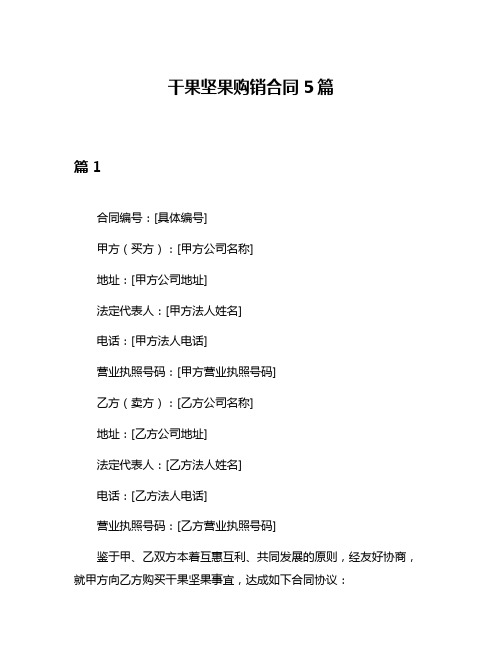 干果坚果购销合同 5 篇

篇 1

合同编号：[具体编号]

甲方（买方）：[甲方公司名称]

地址：[甲方公司地址]

法定代表人：[甲方法人姓名]

电话：[甲方法人电话]

营业执照号码：[甲方营业执照号码]

乙方（卖方）：[乙方公司名称]

地址：[乙方公司地址]

法定代表人：[乙方法人姓名]

电话：[乙方法人电话]

营业执照号码：[乙方营业执照号码]

鉴于甲、乙双方本着互惠互利、共同发展的原则，经友好协商，就甲方向乙方购买干果坚果事宜，达成如下合同协议：